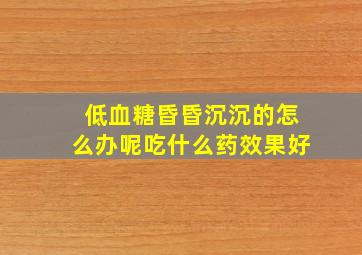 低血糖昏昏沉沉的怎么办呢吃什么药效果好